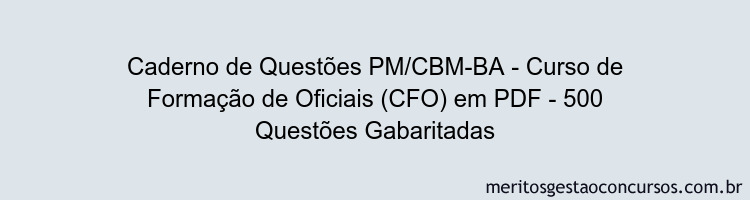 Caderno de Questões PM/CBM-BA - Curso de Formação de Oficiais (CFO) em PDF - 500 Questões Gabaritadas

meritosgestaoconcursos.com.br